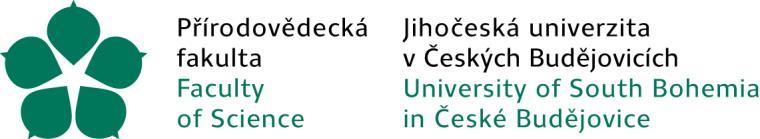 Přírodovědecká fakulta
Faculty of Science

Jihočeská univerzita v Českých Budějovicích
University of South Bohemia in České Budějovice